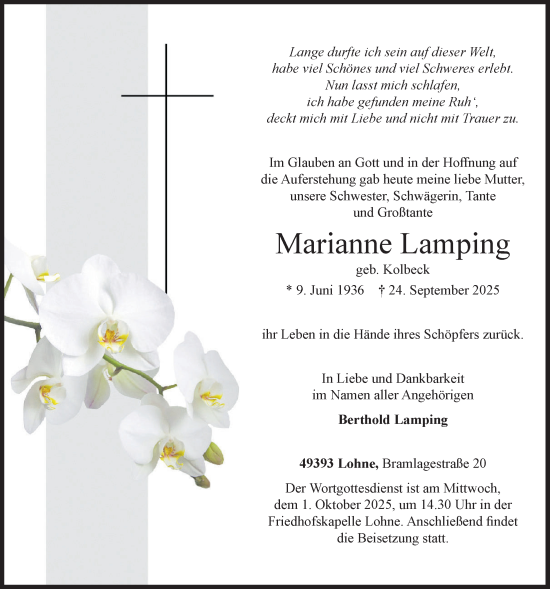 Lange durfte ich sein auf dieser Welt,
habe viel Schönes und viel Schweres erlebt.
Nun lasst mich schlafen,
ich habe gefunden meine Ruh‘,
deckt mich mit Liebe und nicht mit Trauer zu.

Im Glauben an Gott und in der Hoffnung auf die Auferstehung gab heute meine liebe Mutter, unsere Schwester, Schwägerin, Tante und Großtante

Marianne Lamping

geb. Kolbeck

* 9. Juni 1936 † 24. September 2025

ihr Leben in die Hände ihres Schöpfers zurück.

In Liebe und Dankbarkeit
im Namen aller Angehörigen

Berthold Lamping

49393 Lohne, Bramlagestraße 20

Der Wortgottesdienst ist am Mittwoch, dem 1. Oktober 2025, um 14.30 Uhr in der Friedhofskapelle Lohne. Anschließend findet die Beisetzung statt.